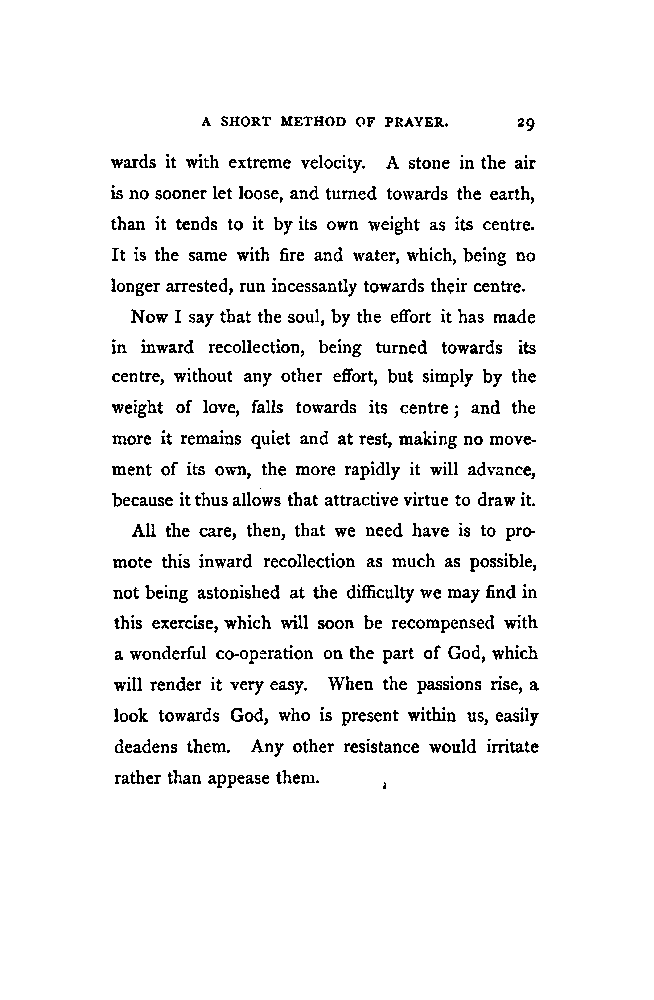 A SHORT METHOD OF PRAYER. 29

wards it with extreme velocity. A stone in the air is no sooner let loose, and turned towards the earth, than it tends to it by its own weight as its centre. It is the same with fire and water, which, being no longer arrested, run incessantly towards their centre.

Now I say that the soul, by the effort it has made in inward recollection, being turned towards its centre, without any other effort, but simply by the weight of love, falls towards its centre; and the more it remains quiet and at rest, making no movement of its own, the more rapidly it will advance, because it thus allows that attractive virtue to draw it.

All the care, then, that we need have is to promote this inward recollection as much as possible, not being astonished at the difficulty we may find in this exercise, which will soon be recompensed with a wonderful co-operation on the part of God, which will render it very easy. When the passions rise, a look towards God, who is present within us, easily deadens them. Any other resistance would irritate rather than appease them.